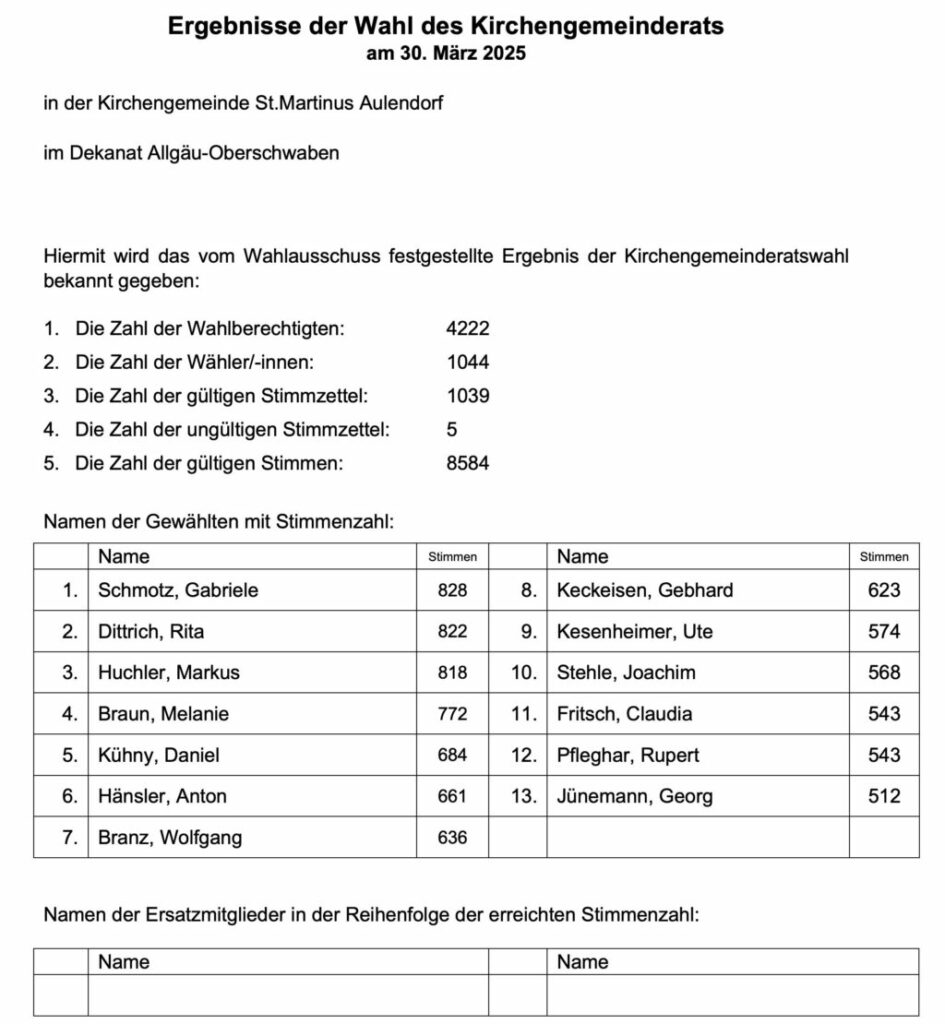 Ergebnisse der Wahl des Kirchengemeinderats
am 30. März 2025

in der Kirchengemeinde St.Martinus Aulendorf

im Dekanat Allgäu-Oberschwaben

Hiermit wird das vom Wahlausschuss festgestellte Ergebnis der Kirchengemeinderatswahl bekannt gegeben:

1. Die Zahl der Wahlberechtigten: 4222
2. Die Zahl der Wähler/-innen: 1044
3. Die Zahl der gültigen Stimmzettel: 1039
4. Die Zahl der ungültigen Stimmzettel: 5
5. Die Zahl der gültigen Stimmen: 8584

Namen der Gewählten mit Stimmenzahl:

| | Name | Stimmen | | Name | Stimmen |
|---|---|---|---|---|---|
| 1. | Schmotz, Gabriele | 828 | 8. | Keckeisen, Gebhard | 623 |
| 2. | Dittrich, Rita | 822 | 9. | Kesenheimer, Ute | 574 |
| 3. | Huchler, Markus | 818 | 10. | Stehle, Joachim | 568 |
| 4. | Braun, Melanie | 772 | 11. | Fritsch, Claudia | 543 |
| 5. | Kühny, Daniel | 684 | 12. | Pfleghar, Rupert | 543 |
| 6. | Hänsler, Anton | 661 | 13. | Jünemann, Georg | 512 |
| 7. | Branz, Wolfgang | 636 | | | |

Namen der Ersatzmitglieder in der Reihenfolge der erreichten Stimmenzahl:

| | Name | | Name |
|---|---|---|---|
| | | | |